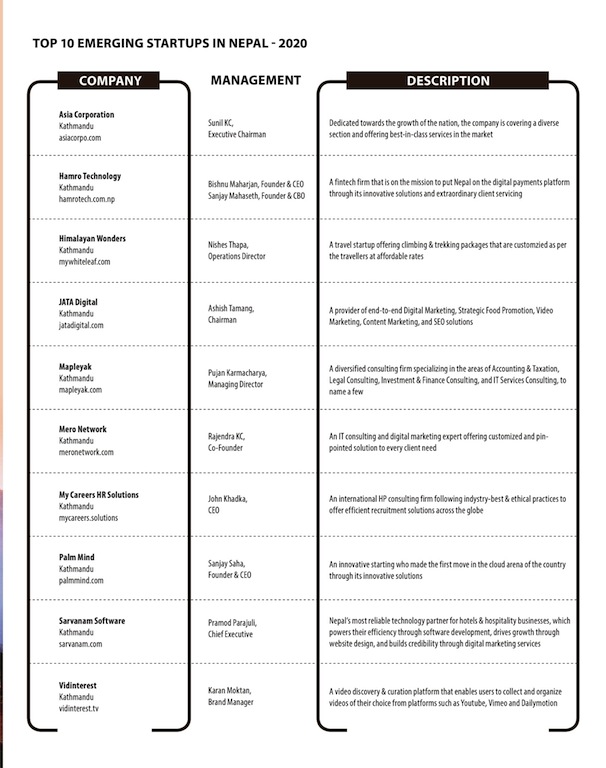 TOP 10 EMERGING STARTUPS IN NEPAL - 2020

| COMPANY | MANAGEMENT | DESCRIPTION |
|---|---|---|
| Asia Corporation Kathmandu asiacorpo.com | Sunil KC, Executive Chairman | Dedicated towards the growth of the nation, the company is covering a diverse section and offering best-in-class services in the market |
| Hamro Technology Kathmandu hamrotech.com.np | Bishnu Maharjan, Founder & CEO Sanjay Mahaseth, Founder & CBO | A fintech firm that is on the mission to put Nepal on the digital payments platform through its innovative solutions and extraordinary client servicing |
| Himalayan Wonders Kathmandu mywhiteleaf.com | Nishes Thapa, Operations Director | A travel startup offering climbing & trekking packages that are customzied as per the travellers at affordable rates |
| JATA Digital Kathmandu jatadigital.com | Ashish Tamang, Chairman | A provider of end-to-end Digital Marketing, Strategic Food Promotion, Video Marketing, Content Marketing, and SEO solutions |
| Mapleyak Kathmandu mapleyak.com | Pujan Karmacharya, Managing Director | A diversified consulting firm specializing in the areas of Accounting & Taxation, Legal Consulting, Investment & Finance Consulting, and IT Services Consulting, to name a few |
| Mero Network Kathmandu meronetwork.com | Rajendra KC, Co-Founder | An IT consulting and digital marketing expert offering customized and pin-pointed solution to every client need |
| My Careers HR Solutions Kathmandu mycareers.solutions | John Khadka, CEO | An international HP consulting firm following indystry-best & ethical practices to offer efficient recruitment solutions across the globe |
| Palm Mind Kathmandu palmmind.com | Sanjay Saha, Founder & CEO | An innovative starting who made the first move in the cloud arena of the country through its innovative solutions |
| Sarvanam Software Kathmandu sarvanam.com | Pramod Parajuli, Chief Executive | Nepal's most reliable technology partner for hotels & hospitality businesses, which powers their efficiency through software development, drives growth through website design, and builds credibility through digital marketing services |
| Vidinterest Kathmandu vidinterest.tv | Karan Moktan, Brand Manager | A video discovery & curation platform that enables users to collect and organize videos of their choice from platforms such as Youtube, Vimeo and Dailymotion |